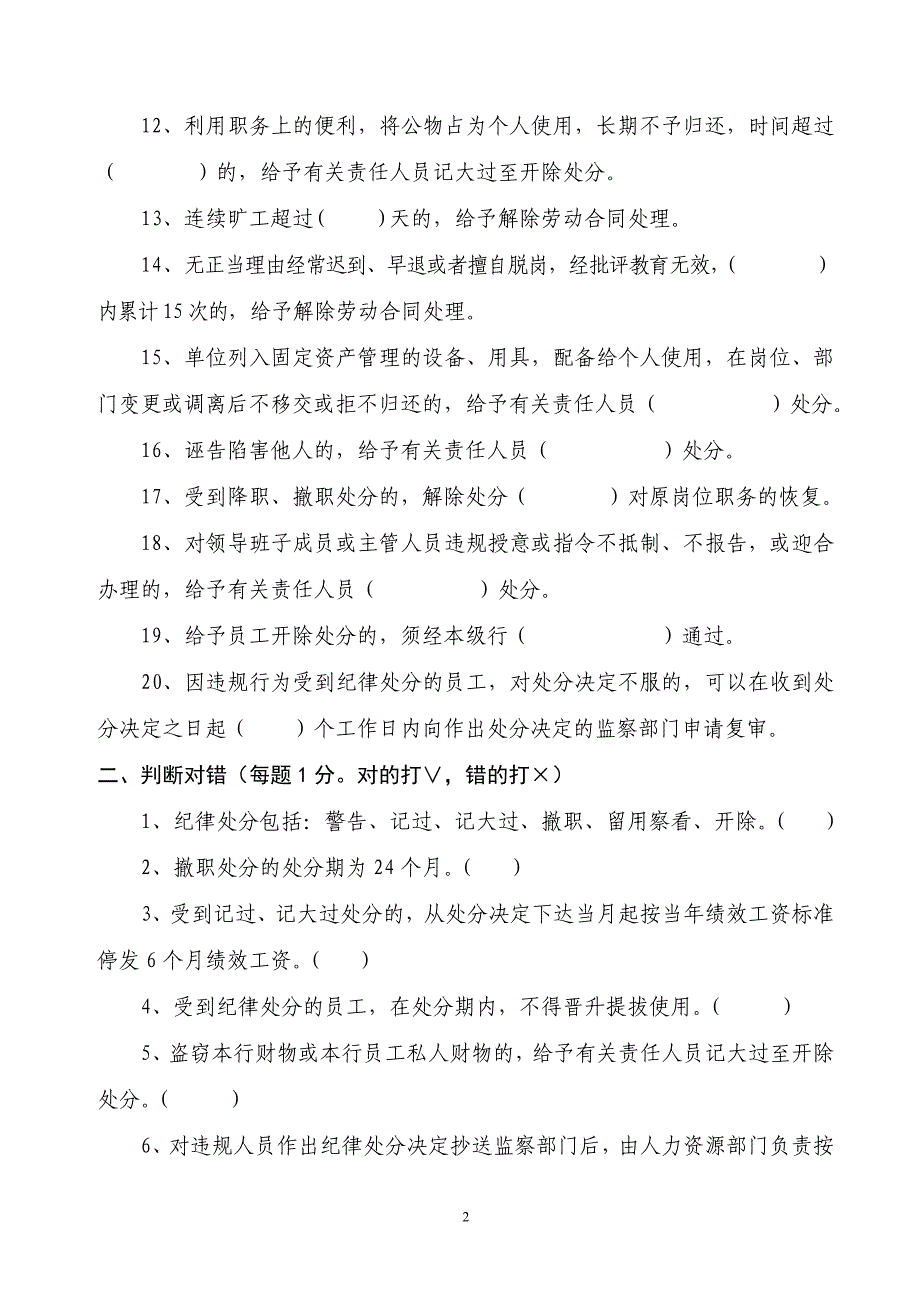 12、利用职务上的便利，将公物占为个人使用，长期不予归还，时间超过（　　　　）的，给予有关责任人员记大过至开除处分。

13、连续旷工超过（　　）天的，给予解除劳动合同处理。

14、无正当理由经常迟到、早退或者擅自脱岗，经批评教育无效，（　　　　）内累计15次的，给予解除劳动合同处理。

15、单位列入固定资产管理的设备、用具，配备给个人使用，在岗位、部门变更或调离后不移交或拒不归还的，给予有关责任人员（　　　　　）处分。

16、诬告陷害他人的，给予有关责任人员（　　　　　）处分。

17、受到降职、撤职处分的，解除处分（　　　　）对原岗位职务的恢复。

18、对领导班子成员或主管人员违规授意或指令不抵制、不报告，或迎合办理的，给予有关责任人员（　　　　）处分。

19、给予员工开除处分的，须经本级行（　　　　　）通过。

20、因违规行为受到纪律处分的员工，对处分决定不服的，可以在收到处分决定之日起（　　）个工作日内向作出处分决定的监察部门申请复审。

二、判断对错（每题1分。对的打∨，错的打×）

1、纪律处分包括：警告、记过、记大过、撤职、留用察看、开除。（　　）

2、撤职处分的处分期为24个月。（　　）

3、受到记过、记大过处分的，从处分决定下达当月起按当年绩效工资标准停发6个月绩效工资。（　　）

4、受到纪律处分的员工，在处分期内，不得晋升提拔使用。（　　）

5、盗窃本行财物或本行员工私人财物的，给予有关责任人员记大过至开除处分。（　　）

6、对违规人员作出纪律处分决定抄送监察部门后，由人力资源部门负责按

2